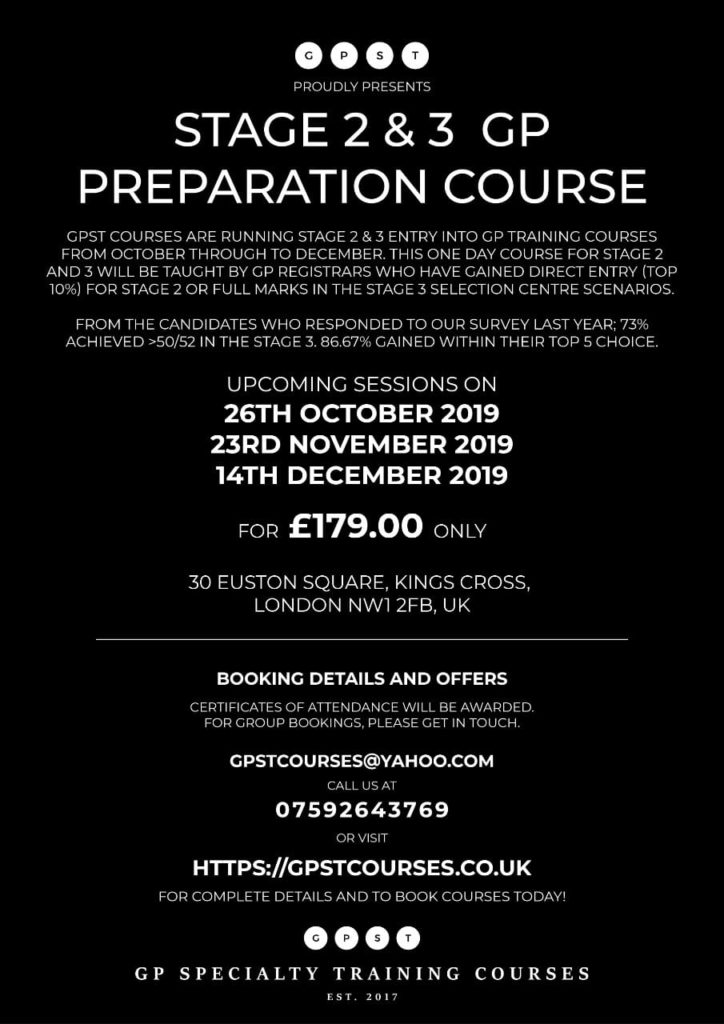 G P S T

PROUDLY PRESENTS

STAGE 2 & 3 GP PREPARATION COURSE

GPST COURSES ARE RUNNING STAGE 2 & 3 ENTRY INTO GP TRAINING COURSES FROM OCTOBER THROUGH TO DECEMBER. THIS ONE DAY COURSE FOR STAGE 2 AND 3 WILL BE TAUGHT BY GP REGISTRARS WHO HAVE GAINED DIRECT ENTRY (TOP 10%) FOR STAGE 2 OR FULL MARKS IN THE STAGE 3 SELECTION CENTRE SCENARIOS.

FROM THE CANDIDATES WHO RESPONDED TO OUR SURVEY LAST YEAR; 73% ACHIEVED >50/52 IN THE STAGE 3. 86.67% GAINED WITHIN THEIR TOP 5 CHOICE.

UPCOMING SESSIONS ON
26TH OCTOBER 2019
23RD NOVEMBER 2019
14TH DECEMBER 2019

FOR £179.00 ONLY

30 EUSTON SQUARE, KINGS CROSS,
LONDON NW1 2FB, UK

BOOKING DETAILS AND OFFERS

CERTIFICATES OF ATTENDANCE WILL BE AWARDED. FOR GROUP BOOKINGS, PLEASE GET IN TOUCH.

GPSTCOURSES@YAHOO.COM

CALL US AT

07592643769

OR VISIT

HTTPS://GPSTCOURSES.CO.UK

FOR COMPLETE DETAILS AND TO BOOK COURSES TODAY!

G P S T

GP SPECIALTY TRAINING COURSES

EST. 2017